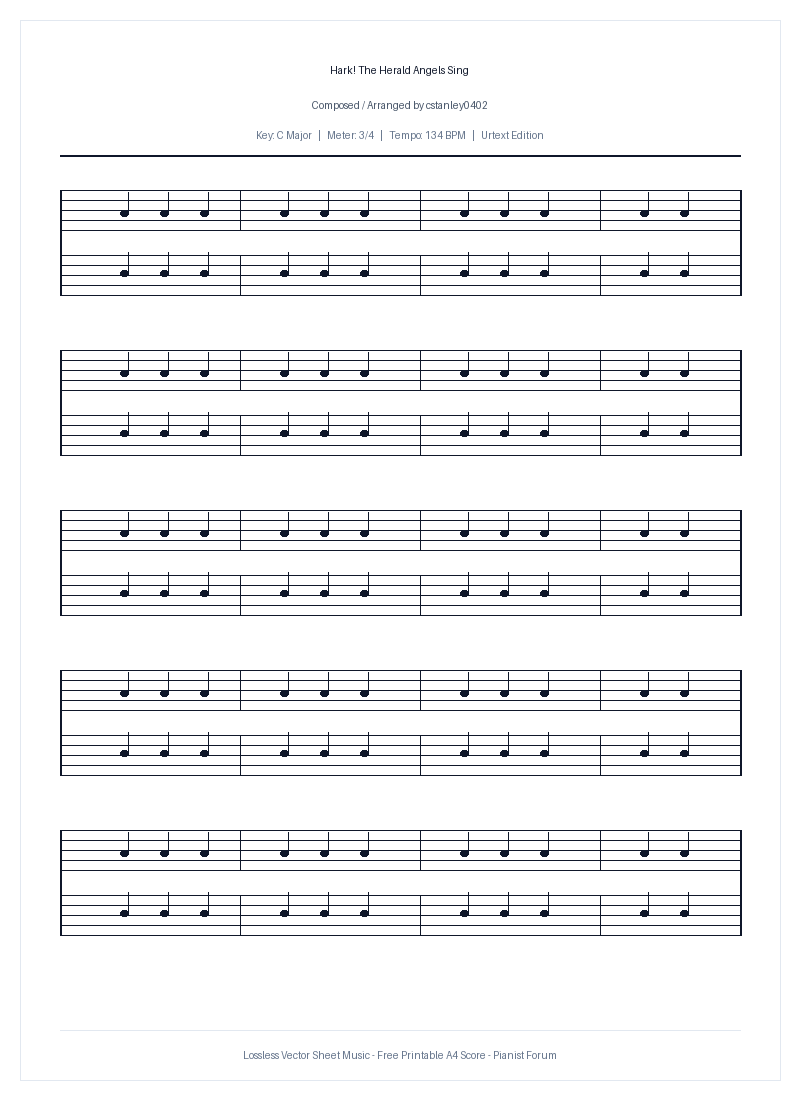 Hark! The Herald Angels Sing

Composed / Arranged by cstanley0402

Key: C Major | Meter: 3/4 | Tempo: 134 BPM | Urtext Edition

Lossless Vector Sheet Music - Free Printable A4 Score - Pianist Forum